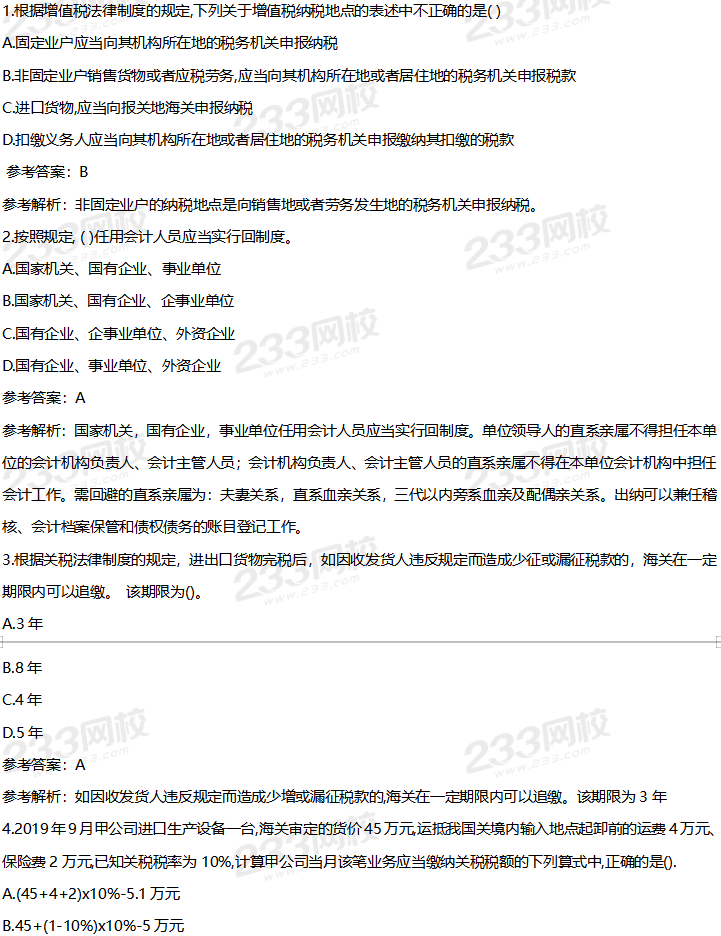 1.根据增值税法律制度的规定,下列关于增值税纳税地点的表述中不正确的是( )

A.固定业户应当向其机构所在地的税务机关申报纳税

B.非固定业户销售货物或者应税劳务,应当向其机构所在地或者居住地的税务机关申报税款

C.进口货物,应当向报关地海关申报纳税

D.扣缴义务人应当向其机构所在地或者居住地的税务机关申报缴纳其扣缴的税款

参考答案：B

参考解析：非固定业户的纳税地点是向销售地或者劳务发生地的税务机关申报纳税。

2.按照规定, ( )任用会计人员应当实行回制度。

A.国家机关、国有企业、事业单位

B.国家机关、国有企业、企事业单位

C.国有企业、企事业单位、外资企业

D.国有企业、事业单位、外资企业

参考答案：A

参考解析：国家机关，国有企业，事业单位任用会计人员应当实行回制度。单位领导人的直系亲属不得担任本单位的会计机构负责人、会计主管人员；会计机构负责人、会计主管人员的直系亲属不得在本单位会计机构中担任会计工作。需回避的直系亲属为：夫妻关系，直系血亲关系，三代以内旁系血亲及配偶亲关系。出纳可以兼任稽核、会计档案保管和债权债务的账目登记工作。

3.根据关税法律制度的规定，进出口货物完税后，如因收发货人违反规定而造成少征或漏征税款的，海关在一定期限内可以追缴。 该期限为()。

A.3 年

B.8 年

C.4 年

D.5 年

参考答案：A

参考解析：如因收发货人违反规定而造成少增或漏征税款的,海关在一定期限内可以追缴。该期限为 3 年

4.2019 年 9 月甲公司进口生产设备一台,海关审定的货价 45 万元,运抵我国关境内输入地点起卸前的运费 4 万元、保险费 2 万元,已知关税税率为 10%,计算甲公司当月该笔业务应当缴纳关税税额的下列算式中,正确的是().

A.(45+4+2)x10%-5.1 万元

B.45+(1-10%)x10%-5 万元

233网校